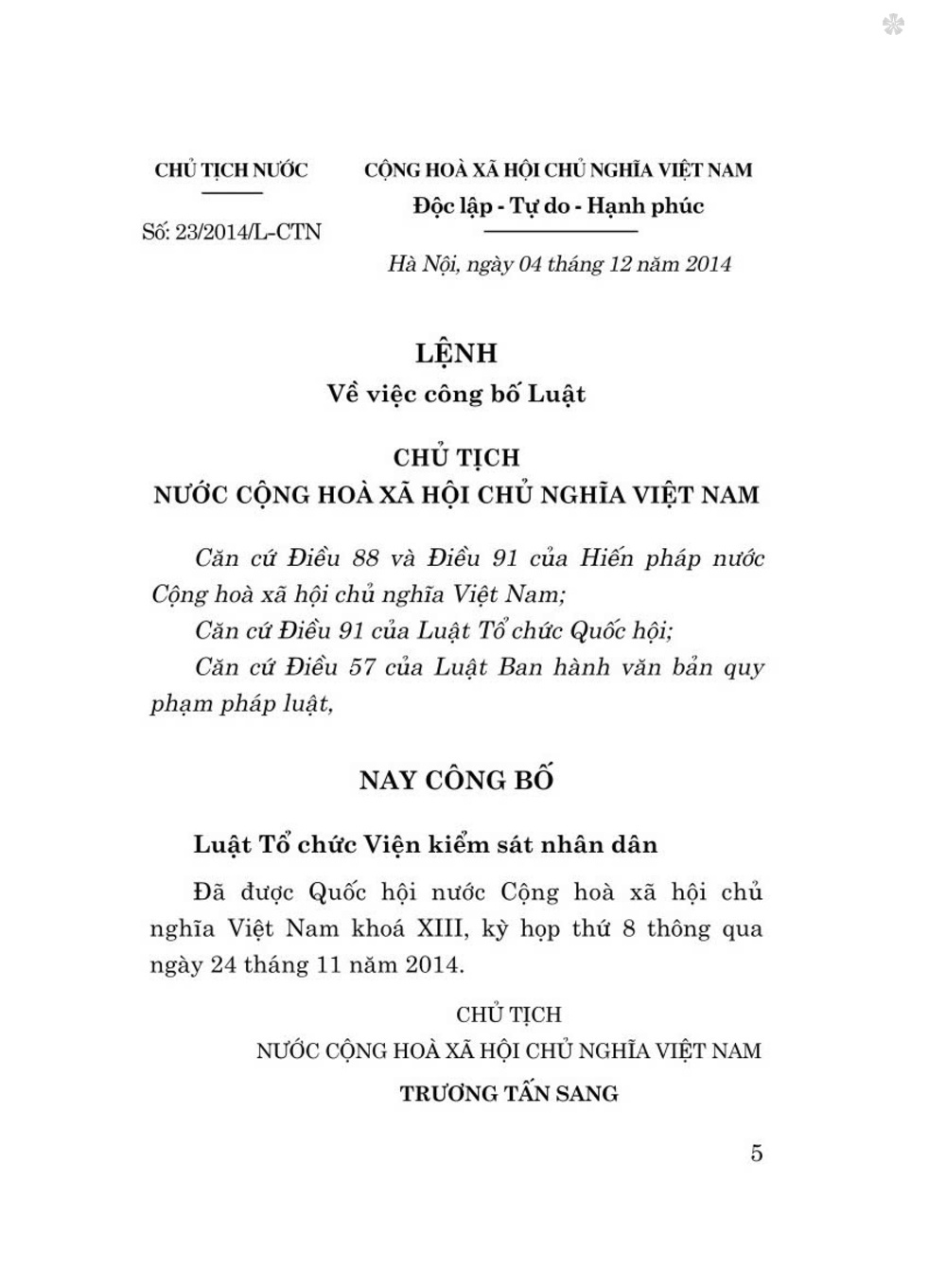 CHỦ TỊCH NƯỚC

Số: 23/2014/L-CTN

CỘNG HOÀ XÃ HỘI CHỦ NGHĨA VIỆT NAM
Độc lập - Tự do - Hạnh phúc

Hà Nội, ngày 04 tháng 12 năm 2014

LỆNH
Về việc công bố Luật

CHỦ TỊCH
NƯỚC CỘNG HOÀ XÃ HỘI CHỦ NGHĨA VIỆT NAM

Căn cứ Điều 88 và Điều 91 của Hiến pháp nước Cộng hoà xã hội chủ nghĩa Việt Nam;

Căn cứ Điều 91 của Luật Tổ chức Quốc hội;

Căn cứ Điều 57 của Luật Ban hành văn bản quy phạm pháp luật,

NAY CÔNG BỐ

Luật Tổ chức Viện kiểm sát nhân dân

Đã được Quốc hội nước Cộng hoà xã hội chủ nghĩa Việt Nam khoá XIII, kỳ họp thứ 8 thông qua ngày 24 tháng 11 năm 2014.

CHỦ TỊCH
NƯỚC CỘNG HOÀ XÃ HỘI CHỦ NGHĨA VIỆT NAM
TRƯƠNG TẤN SANG

5